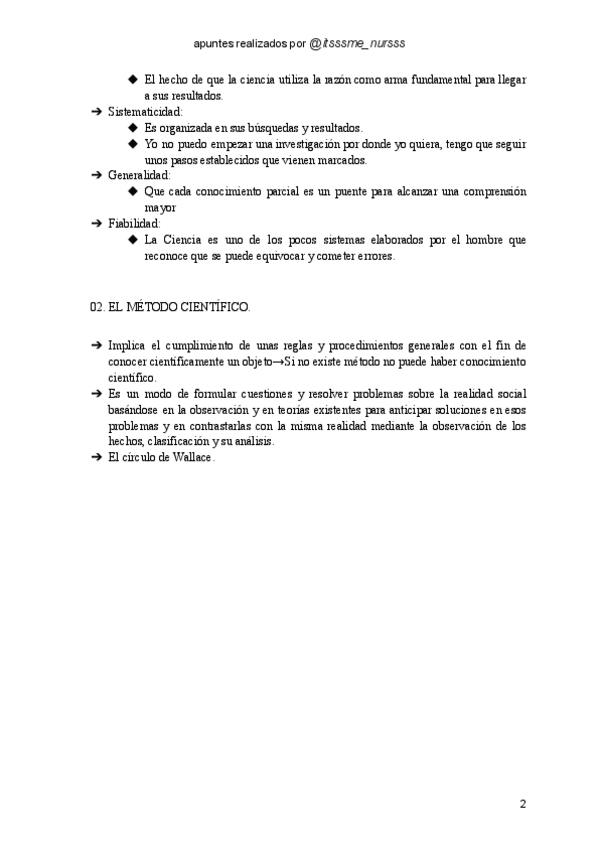 apuntes realizados por @itsssme_nursss

◆ El hecho de que la ciencia utiliza la razón como arma fundamental para llegar a sus resultados.

➔ Sistematicidad:

◆ Es organizada en sus búsquedas y resultados.

◆ Yo no puedo empezar una investigación por donde yo quiera, tengo que seguir unos pasos establecidos que vienen marcados.

➔ Generalidad:

◆ Que cada conocimiento parcial es un puente para alcanzar una comprensión mayor

➔ Fiabilidad:

◆ La Ciencia es uno de los pocos sistemas elaborados por el hombre que reconoce que se puede equivocar y cometer errores.

02. EL MÉTODO CIENTÍFICO.

➔ Implica el cumplimiento de unas reglas y procedimientos generales con el fin de conocer científicamente un objeto→Si no existe método no puede haber conocimiento científico.

➔ Es un modo de formular cuestiones y resolver problemas sobre la realidad social basándose en la observación y en teorías existentes para anticipar soluciones en esos problemas y en contrastarlas con la misma realidad mediante la observación de los hechos, clasificación y su análisis.

➔ El círculo de Wallace.

2